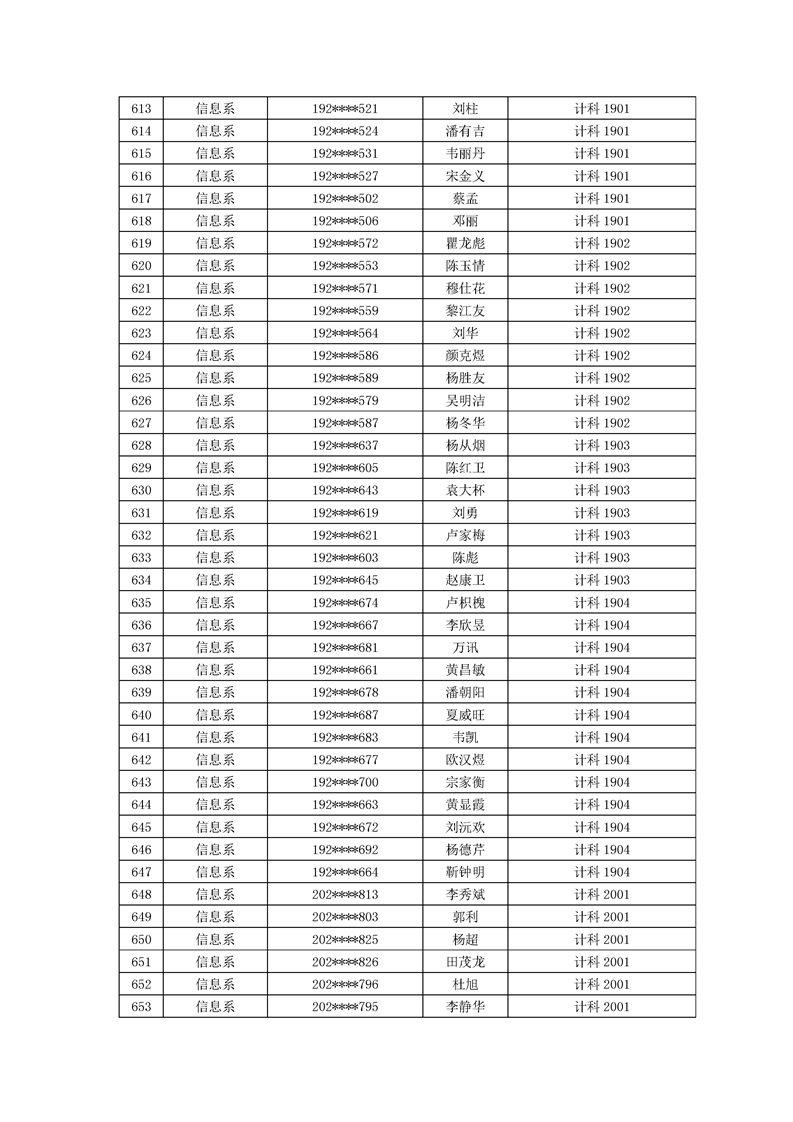 | 613 | 信息系 | 192****521 | 刘柱 | 计科 1901 |
|---|---|---|---|---|
| 614 | 信息系 | 192****524 | 潘有吉 | 计科 1901 |
| 615 | 信息系 | 192****531 | 韦丽丹 | 计科 1901 |
| 616 | 信息系 | 192****527 | 宋金义 | 计科 1901 |
| 617 | 信息系 | 192****502 | 蔡孟 | 计科 1901 |
| 618 | 信息系 | 192****506 | 邓丽 | 计科 1901 |
| 619 | 信息系 | 192****572 | 瞿龙彪 | 计科 1902 |
| 620 | 信息系 | 192****553 | 陈玉情 | 计科 1902 |
| 621 | 信息系 | 192****571 | 穆仕花 | 计科 1902 |
| 622 | 信息系 | 192****559 | 黎江友 | 计科 1902 |
| 623 | 信息系 | 192****564 | 刘华 | 计科 1902 |
| 624 | 信息系 | 192****586 | 颜克煜 | 计科 1902 |
| 625 | 信息系 | 192****589 | 杨胜友 | 计科 1902 |
| 626 | 信息系 | 192****579 | 吴明洁 | 计科 1902 |
| 627 | 信息系 | 192****587 | 杨冬华 | 计科 1902 |
| 628 | 信息系 | 192****637 | 杨从烟 | 计科 1903 |
| 629 | 信息系 | 192****605 | 陈红卫 | 计科 1903 |
| 630 | 信息系 | 192****643 | 袁大杯 | 计科 1903 |
| 631 | 信息系 | 192****619 | 刘勇 | 计科 1903 |
| 632 | 信息系 | 192****621 | 卢家梅 | 计科 1903 |
| 633 | 信息系 | 192****603 | 陈彪 | 计科 1903 |
| 634 | 信息系 | 192****645 | 赵康卫 | 计科 1903 |
| 635 | 信息系 | 192****674 | 卢枳槐 | 计科 1904 |
| 636 | 信息系 | 192****667 | 李欣昱 | 计科 1904 |
| 637 | 信息系 | 192****681 | 万讯 | 计科 1904 |
| 638 | 信息系 | 192****661 | 黄昌敏 | 计科 1904 |
| 639 | 信息系 | 192****678 | 潘朝阳 | 计科 1904 |
| 640 | 信息系 | 192****687 | 夏威旺 | 计科 1904 |
| 641 | 信息系 | 192****683 | 韦凯 | 计科 1904 |
| 642 | 信息系 | 192****677 | 欧汉煜 | 计科 1904 |
| 643 | 信息系 | 192****700 | 宗家衡 | 计科 1904 |
| 644 | 信息系 | 192****663 | 黄显霞 | 计科 1904 |
| 645 | 信息系 | 192****672 | 刘沅欢 | 计科 1904 |
| 646 | 信息系 | 192****692 | 杨德芹 | 计科 1904 |
| 647 | 信息系 | 192****664 | 靳钟明 | 计科 1904 |
| 648 | 信息系 | 202****813 | 李秀斌 | 计科 2001 |
| 649 | 信息系 | 202****803 | 郭利 | 计科 2001 |
| 650 | 信息系 | 202****825 | 杨超 | 计科 2001 |
| 651 | 信息系 | 202****826 | 田茂龙 | 计科 2001 |
| 652 | 信息系 | 202****796 | 杜旭 | 计科 2001 |
| 653 | 信息系 | 202****795 | 李静华 | 计科 2001 |